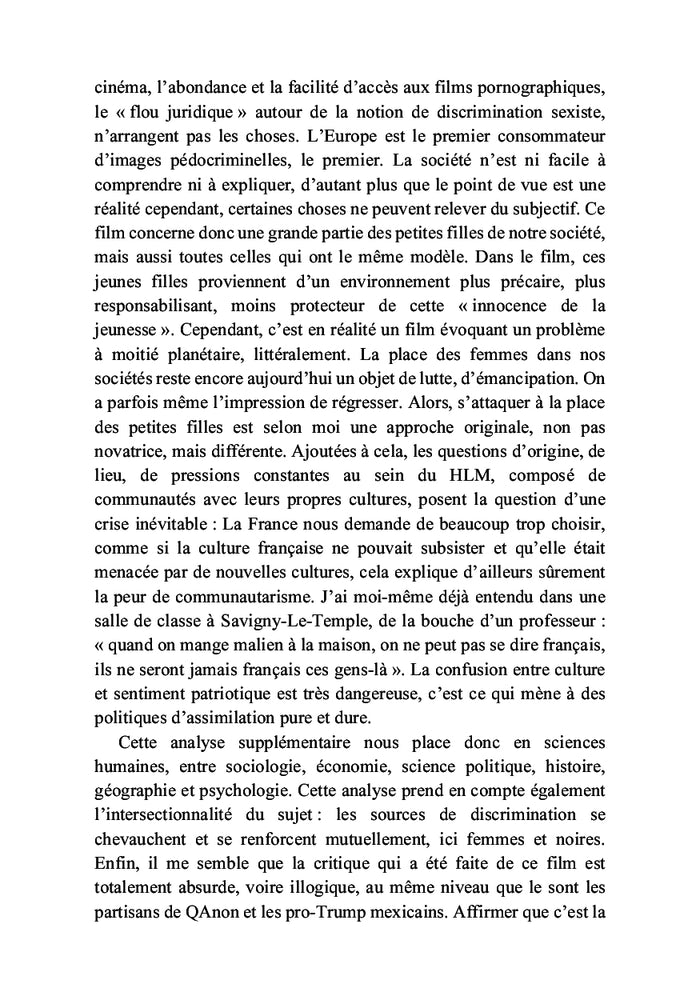 cinéma, l'abondance et la facilité d'accès aux films pornographiques, le « flou juridique » autour de la notion de discrimination sexiste, n'arrangent pas les choses. L'Europe est le premier consommateur d'images pédocriminelles, le premier. La société n'est ni facile à comprendre ni à expliquer, d'autant plus que le point de vue est une réalité cependant, certaines choses ne peuvent relever du subjectif. Ce film concerne donc une grande partie des petites filles de notre société, mais aussi toutes celles qui ont le même modèle. Dans le film, ces jeunes filles proviennent d'un environnement plus précaire, plus responsabilisant, moins protecteur de cette « innocence de la jeunesse ». Cependant, c'est en réalité un film évoquant un problème à moitié planétaire, littéralement. La place des femmes dans nos sociétés reste encore aujourd'hui un objet de lutte, d'émancipation. On a parfois même l'impression de régresser. Alors, s'attaquer à la place des petites filles est selon moi une approche originale, non pas novatrice, mais différente. Ajoutées à cela, les questions d'origine, de lieu, de pressions constantes au sein du HLM, composé de communautés avec leurs propres cultures, posent la question d'une crise inévitable : La France nous demande de beaucoup trop choisir, comme si la culture française ne pouvait subsister et qu'elle était menacée par de nouvelles cultures, cela explique d'ailleurs sûrement la peur de communautarisme. J'ai moi-même déjà entendu dans une salle de classe à Savigny-Le-Temple, de la bouche d'un professeur : « quand on mange malien à la maison, on ne peut pas se dire français, ils ne seront jamais français ces gens-là ». La confusion entre culture et sentiment patriotique est très dangereuse, c'est ce qui mène à des politiques d'assimilation pure et dure.

Cette analyse supplémentaire nous place donc en sciences humaines, entre sociologie, économie, science politique, histoire, géographie et psychologie. Cette analyse prend en compte également l'intersectionnalité du sujet : les sources de discrimination se chevauchent et se renforcent mutuellement, ici femmes et noires. Enfin, il me semble que la critique qui a été faite de ce film est totalement absurde, voire illogique, au même niveau que le sont les partisans de QAnon et les pro-Trump mexicains. Affirmer que c'est la